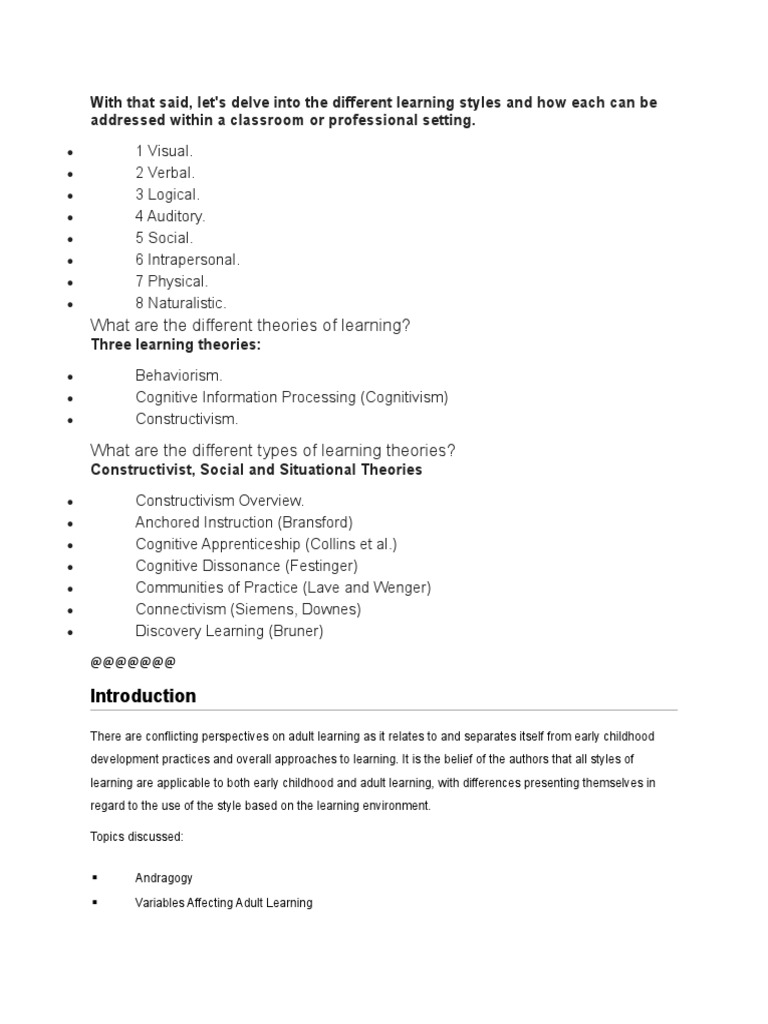 With that said, let's delve into the different learning styles and how each can be addressed within a classroom or professional setting.

- 1 Visual.
- 2 Verbal.
- 3 Logical.
- 4 Auditory.
- 5 Social.
- 6 Intrapersonal.
- 7 Physical.
- 8 Naturalistic.

What are the different theories of learning?
Three learning theories:

- Behaviorism.
- Cognitive Information Processing (Cognitivism)
- Constructivism.

What are the different types of learning theories?
Constructivist, Social and Situational Theories

- Constructivism Overview.
- Anchored Instruction (Bransford)
- Cognitive Apprenticeship (Collins et al.)
- Cognitive Dissonance (Festinger)
- Communities of Practice (Lave and Wenger)
- Connectivism (Siemens, Downes)
- Discovery Learning (Bruner)

@@@@@@@

Introduction

There are conflicting perspectives on adult learning as it relates to and separates itself from early childhood development practices and overall approaches to learning. It is the belief of the authors that all styles of learning are applicable to both early childhood and adult learning, with differences presenting themselves in regard to the use of the style based on the learning environment.

Topics discussed:

- Andragogy
- Variables Affecting Adult Learning